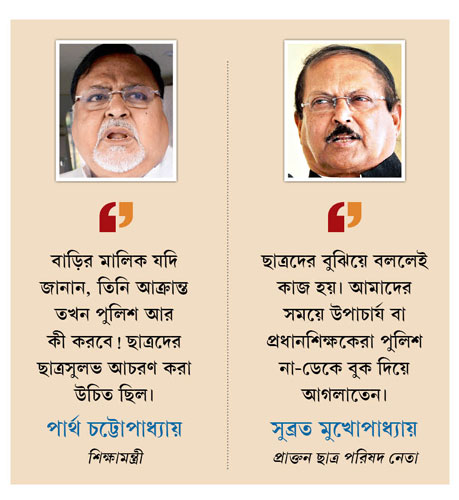 বাড়ির মালিক যদি জানান, তিনি আক্রান্ত তখন পুলিশ আর কী করবে! ছাত্রদের ছাত্রসুলভ আচরণ করা উচিত ছিল।

পার্থ চট্টোপাধ্যায়
শিক্ষামন্ত্রী

ছাত্রদের বুঝিয়ে বললেই কাজ হয়। আমাদের সময়ে উপাচার্য বা প্রধানশিক্ষকেরা পুলিশ না-ডেকে বুক দিয়ে আগলাতেন।

সুব্রত মুখোপাধ্যায়
প্রাক্তন ছাত্র পরিষদ নেতা